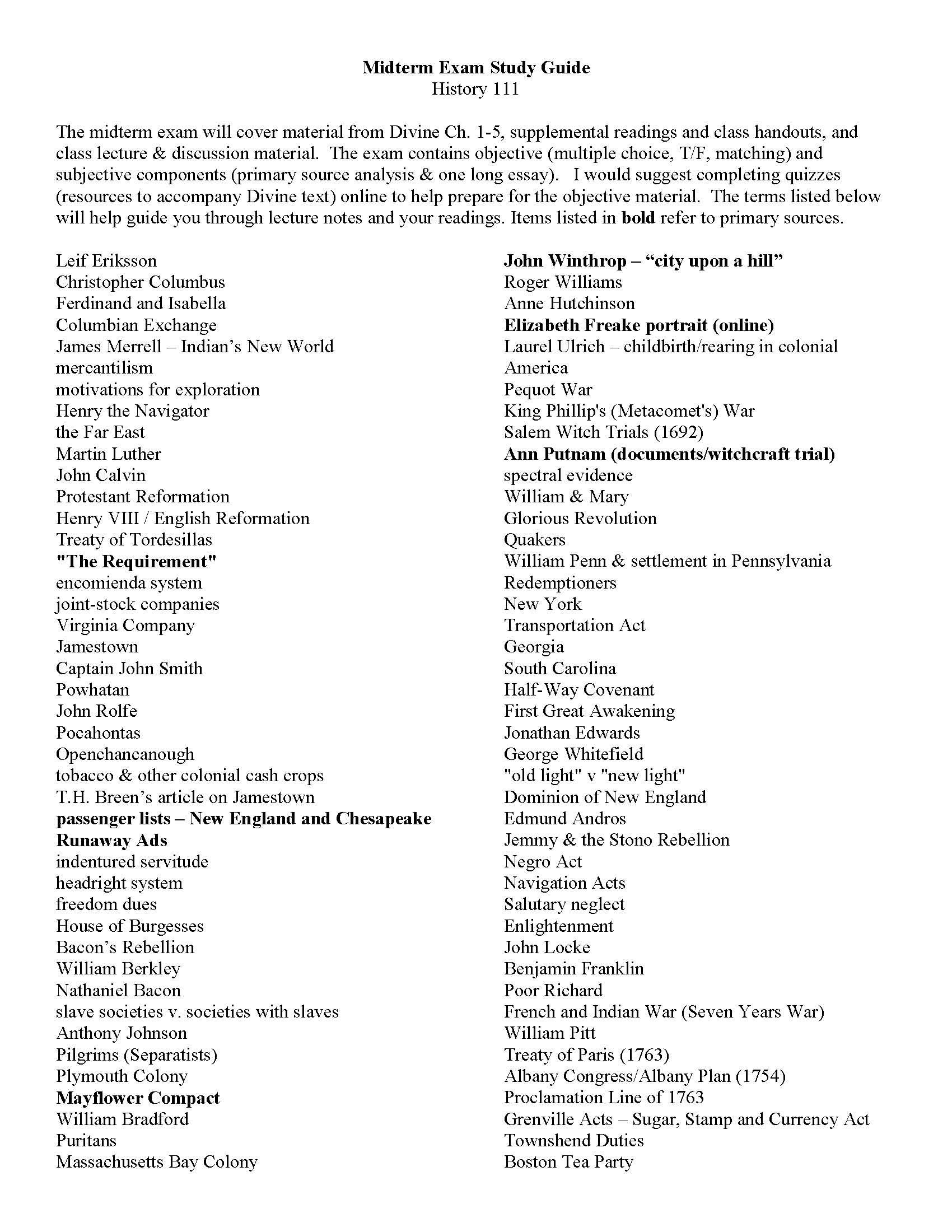 Midterm Exam Study Guide
History 111

The midterm exam will cover material from Divine Ch. 1-5, supplemental readings and class handouts, and class lecture & discussion material. The exam contains objective (multiple choice, T/F, matching) and subjective components (primary source analysis & one long essay). I would suggest completing quizzes (resources to accompany Divine text) online to help prepare for the objective material. The terms listed below will help guide you through lecture notes and your readings. Items listed in bold refer to primary sources.

Leif Eriksson
Christopher Columbus
Ferdinand and Isabella
Columbian Exchange
James Merrell – Indian's New World
mercantilism
motivations for exploration
Henry the Navigator
the Far East
Martin Luther
John Calvin
Protestant Reformation
Henry VIII / English Reformation
Treaty of Tordesillas
"The Requirement"
encomienda system
joint-stock companies
Virginia Company
Jamestown
Captain John Smith
Powhatan
John Rolfe
Pocahontas
Openchancanough
tobacco & other colonial cash crops
T.H. Breen's article on Jamestown
passenger lists – New England and Chesapeake
Runaway Ads
indentured servitude
headright system
freedom dues
House of Burgesses
Bacon's Rebellion
William Berkley
Nathaniel Bacon
slave societies v. societies with slaves
Anthony Johnson
Pilgrims (Separatists)
Plymouth Colony
Mayflower Compact
William Bradford
Puritans
Massachusetts Bay Colony

John Winthrop – "city upon a hill"
Roger Williams
Anne Hutchinson
Elizabeth Freake portrait (online)
Laurel Ulrich – childbirth/rearing in colonial America
Pequot War
King Phillip's (Metacomet's) War
Salem Witch Trials (1692)
Ann Putnam (documents/witchcraft trial)
spectral evidence
William & Mary
Glorious Revolution
Quakers
William Penn & settlement in Pennsylvania
Redemptioners
New York
Transportation Act
Georgia
South Carolina
Half-Way Covenant
First Great Awakening
Jonathan Edwards
George Whitefield
"old light" v "new light"
Dominion of New England
Edmund Andros
Jemmy & the Stono Rebellion
Negro Act
Navigation Acts
Salutary neglect
Enlightenment
John Locke
Benjamin Franklin
Poor Richard
French and Indian War (Seven Years War)
William Pitt
Treaty of Paris (1763)
Albany Congress/Albany Plan (1754)
Proclamation Line of 1763
Grenville Acts – Sugar, Stamp and Currency Act
Townshend Duties
Boston Tea Party